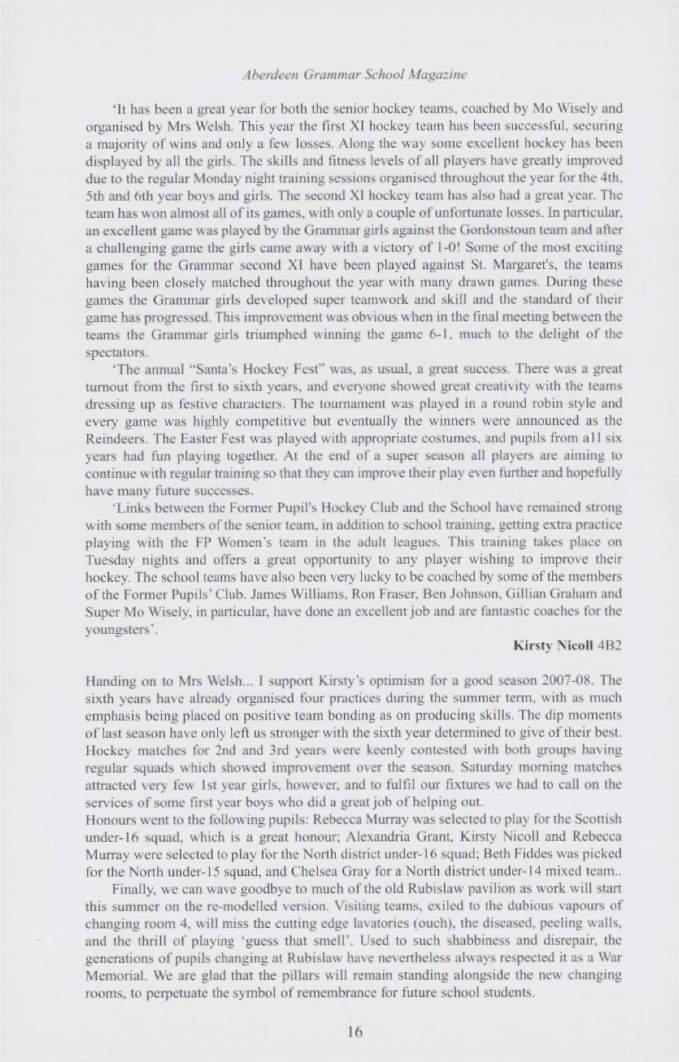 Aberdeen Grammar School Magazine

'It has been a great year for both the senior hockey teams, coached by Mo Wisely and organised by Mrs Welsh. This year the first XI hockey team has been successful, securing a majority of wins and only a few losses. Along the way some excellent hockey has been displayed by all the girls. The skills and fitness levels of all players have greatly improved due to the regular Monday night training sessions organised throughout the year for the 4th, 5th and 6th year boys and girls. The second XI hockey team has also had a great year. The team has won almost all of its games, with only a couple of unfortunate losses. In particular, an excellent game was played by the Grammar girls against the Gordonstoun team and after a challenging game the girls came away with a victory of 1-0! Some of the most exciting games for the Grammar second XI have been played against St. Margaret's, the teams having been closely matched throughout the year with many drawn games. During these games the Grammar girls developed super teamwork and skill and the standard of their game has progressed. This improvement was obvious when in the final meeting between the teams the Grammar girls triumphed winning the game 6-1, much to the delight of the spectators.

'The annual "Santa's Hockey Fest" was, as usual, a great success. There was a great turnout from the first to sixth years, and everyone showed great creativity with the teams dressing up as festive characters. The tournament was played in a round robin style and every game was highly competitive but eventually the winners were announced as the Reindeers. The Easter Fest was played with appropriate costumes, and pupils from all six years had fun playing together. At the end of a super season all players are aiming to continue with regular training so that they can improve their play even further and hopefully have many future successes.

'Links between the Former Pupil's Hockey Club and the School have remained strong with some members of the senior team, in addition to school training, getting extra practice playing with the FP Women's team in the adult leagues. This training takes place on Tuesday nights and offers a great opportunity to any player wishing to improve their hockey. The school teams have also been very lucky to be coached by some of the members of the Former Pupils' Club. James Williams, Ron Fraser, Ben Johnson, Gillian Graham and Super Mo Wisely, in particular, have done an excellent job and are fantastic coaches for the youngsters'.

Kirsty Nicoll 4B2

Handing on to Mrs Welsh... I support Kirsty's optimism for a good season 2007-08. The sixth years have already organised four practices during the summer term, with as much emphasis being placed on positive team bonding as on producing skills. The dip moments of last season have only left us stronger with the sixth year determined to give of their best. Hockey matches for 2nd and 3rd years were keenly contested with both groups having regular squads which showed improvement over the season. Saturday morning matches attracted very few 1st year girls, however, and to fulfil our fixtures we had to call on the services of some first year boys who did a great job of helping out.
Honours went to the following pupils: Rebecca Murray was selected to play for the Scottish under-16 squad, which is a great honour; Alexandria Grant, Kirsty Nicoll and Rebecca Murray were selected to play for the North district under-16 squad; Beth Fiddes was picked for the North under-15 squad, and Chelsea Gray for a North district under-14 mixed team..

Finally, we can wave goodbye to much of the old Rubislaw pavilion as work will start this summer on the re-modelled version. Visiting teams, exiled to the dubious vapours of changing room 4, will miss the cutting edge lavatories (ouch), the diseased, peeling walls, and the thrill of playing 'guess that smell'. Used to such shabbiness and disrepair, the generations of pupils changing at Rubislaw have nevertheless always respected it as a War Memorial. We are glad that the pillars will remain standing alongside the new changing rooms, to perpetuate the symbol of remembrance for future school students.

16